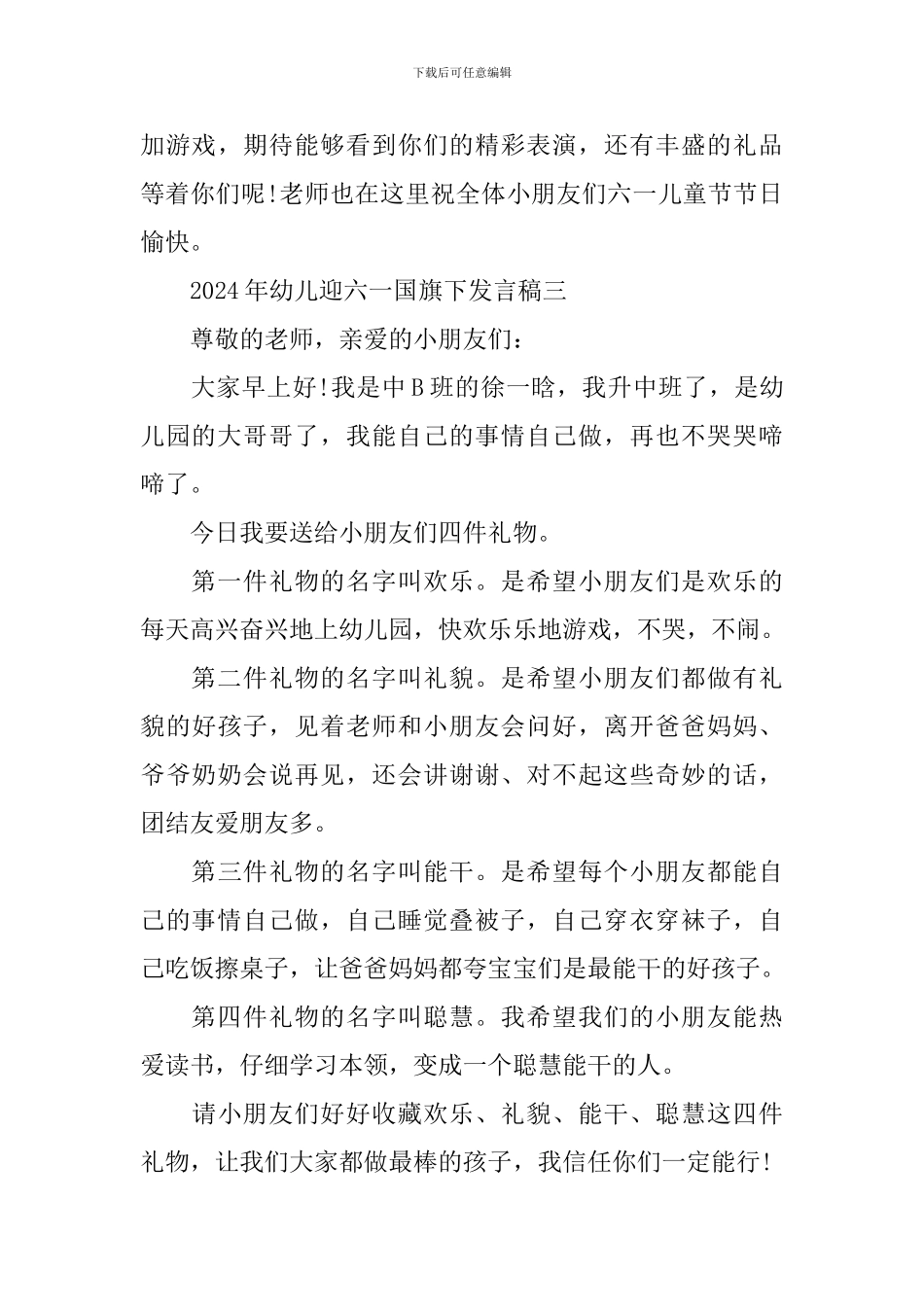 下载后可任意编辑

加游戏，期待能够看到你们的精彩表演，还有丰盛的礼品等着你们呢!老师也在这里祝全体小朋友们六一儿童节节日愉快。

2024年幼儿迎六一国旗下发言稿三

尊敬的老师，亲爱的小朋友们：

大家早上好!我是中B班的徐一晗，我升中班了，是幼儿园的大哥哥了，我能自己的事情自己做，再也不哭哭啼啼了。

今日我要送给小朋友们四件礼物。

第一件礼物的名字叫欢乐。是希望小朋友们是欢乐的每天高兴奋兴地上幼儿园，快欢乐乐地游戏，不哭，不闹。

第二件礼物的名字叫礼貌。是希望小朋友们都做有礼貌的好孩子，见着老师和小朋友会问好，离开爸爸妈妈、爷爷奶奶会说再见，还会讲谢谢、对不起这些奇妙的话，团结友爱朋友多。

第三件礼物的名字叫能干。是希望每个小朋友都能自己的事情自己做，自己睡觉叠被子，自己穿衣穿袜子，自己吃饭擦桌子，让爸爸妈妈都夸宝宝们是最能干的好孩子。

第四件礼物的名字叫聪慧。我希望我们的小朋友能热爱读书，仔细学习本领，变成一个聪慧能干的人。

请小朋友们好好收藏欢乐、礼貌、能干、聪慧这四件礼物，让我们大家都做最棒的孩子，我信任你们一定能行!